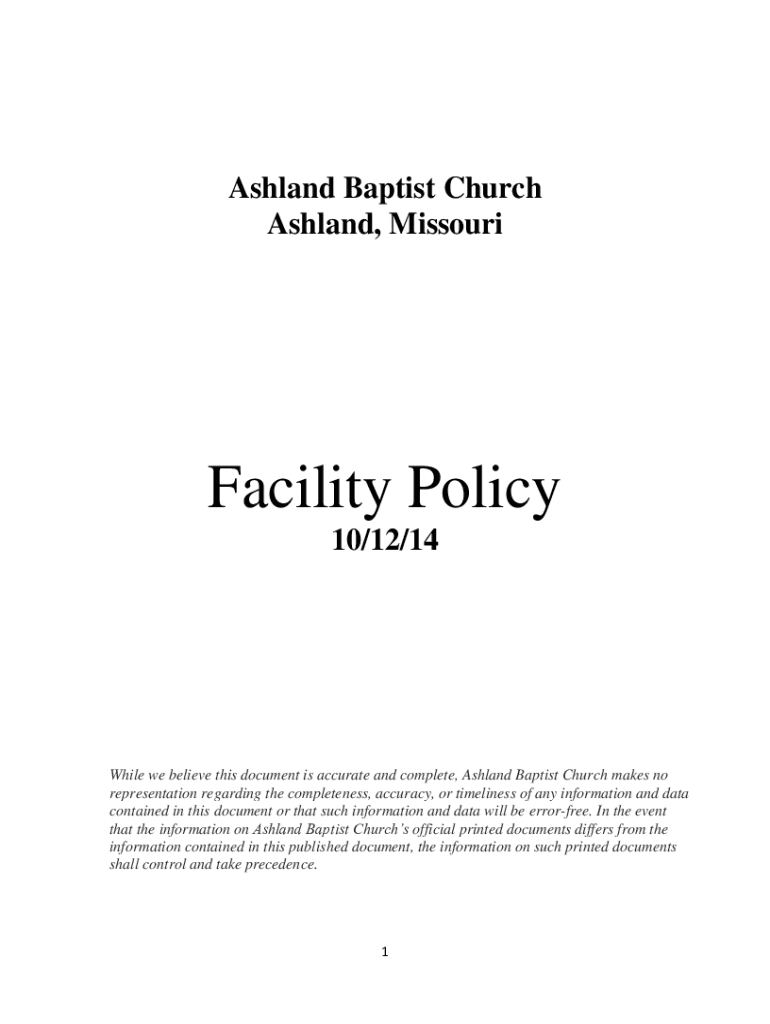 Ashland Baptist Church
Ashland, Missouri

Facility Policy
10/12/14

While we believe this document is accurate and complete, Ashland Baptist Church makes no representation regarding the completeness, accuracy, or timeliness of any information and data contained in this document or that such information and data will be error-free. In the event that the information on Ashland Baptist Church's official printed documents differs from the information contained in this published document, the information on such printed documents shall control and take precedence.

1